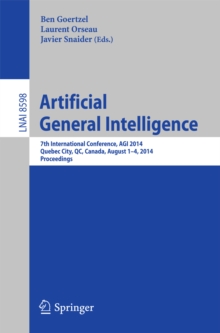 Ben Goertzel
Laurent Orseau
Javier Snaider (Eds.)

LNAI 8598

Artificial
General Intelligence

7th International Conference, AGI 2014
Quebec City, QC, Canada, August 1–4, 2014
Proceedings

Springer